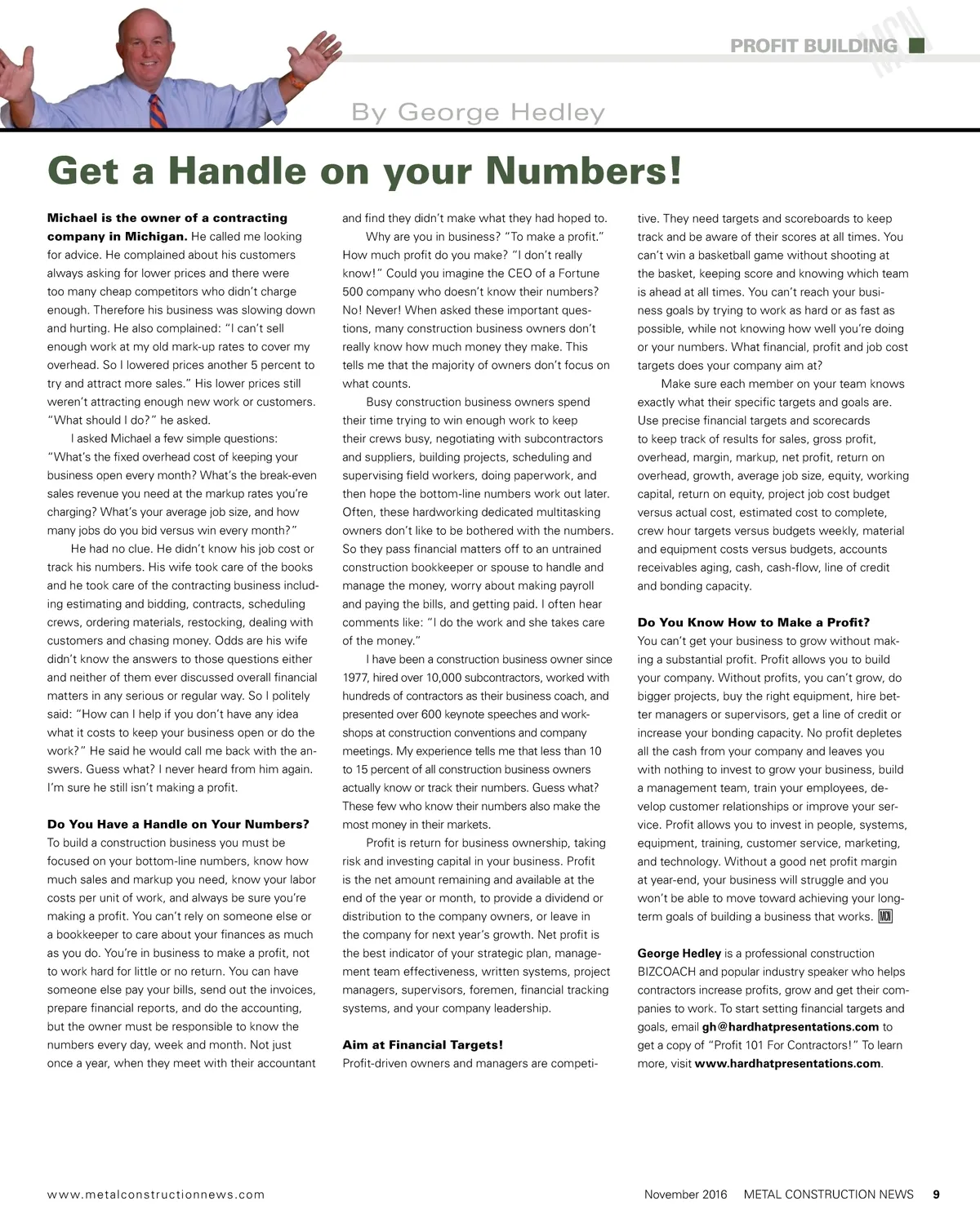 PROFIT BUILDING MCN

By George Hedley

Get a Handle on your Numbers!

Michael is the owner of a contracting company in Michigan. He called me looking for advice. He complained about his customers always asking for lower prices and there were too many cheap competitors who didn't charge enough. Therefore his business was slowing down and hurting. He also complained: "I can't sell enough work at my old mark-up rates to cover my overhead. So I lowered prices another 5 percent to try and attract more sales." His lower prices still weren't attracting enough new work or customers. "What should I do?" he asked.

I asked Michael a few simple questions: "What's the fixed overhead cost of keeping your business open every month? What's the break-even sales revenue you need at the markup rates you're charging? What's your average job size, and how many jobs do you bid versus win every month?"

He had no clue. He didn't know his job cost or track his numbers. His wife took care of the books and he took care of the contracting business including estimating and bidding, contracts, scheduling crews, ordering materials, restocking, dealing with customers and chasing money. Odds are his wife didn't know the answers to those questions either and neither of them ever discussed overall financial matters in any serious or regular way. So I politely said: "How can I help if you don't have any idea what it costs to keep your business open or do the work?" He said he would call me back with the answers. Guess what? I never heard from him again. I'm sure he still isn't making a profit.

Do You Have a Handle on Your Numbers?
To build a construction business you must be focused on your bottom-line numbers, know how much sales and markup you need, know your labor costs per unit of work, and always be sure you're making a profit. You can't rely on someone else or a bookkeeper to care about your finances as much as you do. You're in business to make a profit, not to work hard for little or no return. You can have someone else pay your bills, send out the invoices, prepare financial reports, and do the accounting, but the owner must be responsible to know the numbers every day, week and month. Not just once a year, when they meet with their accountant and find they didn't make what they had hoped to.

Why are you in business? "To make a profit." How much profit do you make? "I don't really know!" Could you imagine the CEO of a Fortune 500 company who doesn't know their numbers? No! Never! When asked these important questions, many construction business owners don't really know how much money they make. This tells me that the majority of owners don't focus on what counts.

Busy construction business owners spend their time trying to win enough work to keep their crews busy, negotiating with subcontractors and suppliers, building projects, scheduling and supervising field workers, doing paperwork, and then hope the bottom-line numbers work out later. Often, these hardworking dedicated multitasking owners don't like to be bothered with the numbers. So they pass financial matters off to an untrained construction bookkeeper or spouse to handle and manage the money, worry about making payroll and paying the bills, and getting paid. I often hear comments like: "I do the work and she takes care of the money."

I have been a construction business owner since 1977, hired over 10,000 subcontractors, worked with hundreds of contractors as their business coach, and presented over 600 keynote speeches and workshops at construction conventions and company meetings. My experience tells me that less than 10 to 15 percent of all construction business owners actually know or track their numbers. Guess what? These few who know their numbers also make the most money in their markets.

Profit is return for business ownership, taking risk and investing capital in your business. Profit is the net amount remaining and available at the end of the year or month, to provide a dividend or distribution to the company owners, or leave in the company for next year's growth. Net profit is the best indicator of your strategic plan, management team effectiveness, written systems, project managers, supervisors, foremen, financial tracking systems, and your company leadership.

Aim at Financial Targets!
Profit-driven owners and managers are competitive. They need targets and scoreboards to keep track and be aware of their scores at all times. You can't win a basketball game without shooting at the basket, keeping score and knowing which team is ahead at all times. You can't reach your business goals by trying to work as hard or as fast as possible, while not knowing how well you're doing or your numbers. What financial, profit and job cost targets does your company aim at?

Make sure each member on your team knows exactly what their specific targets and goals are. Use precise financial targets and scorecards to keep track of results for sales, gross profit, overhead, margin, markup, net profit, return on overhead, growth, average job size, equity, working capital, return on equity, project job cost budget versus actual cost, estimated cost to complete, crew hour targets versus budgets weekly, material and equipment costs versus budgets, accounts receivables aging, cash, cash-flow, line of credit and bonding capacity.

Do You Know How to Make a Profit?
You can't get your business to grow without making a substantial profit. Profit allows you to build your company. Without profits, you can't grow, do bigger projects, buy the right equipment, hire better managers or supervisors, get a line of credit or increase your bonding capacity. No profit depletes all the cash from your company and leaves you with nothing to invest to grow your business, build a management team, train your employees, develop customer relationships or improve your service. Profit allows you to invest in people, systems, equipment, training, customer service, marketing, and technology. Without a good net profit margin at year-end, your business will struggle and you won't be able to move toward achieving your long-term goals of building a business that works. MCN

George Hedley is a professional construction BIZCOACH and popular industry speaker who helps contractors increase profits, grow and get their companies to work. To start setting financial targets and goals, email gh@hardhatpresentations.com to get a copy of "Profit 101 For Contractors!" To learn more, visit www.hardhatpresentations.com.

www.metalconstructionnews.com

November 2016 METAL CONSTRUCTION NEWS 9